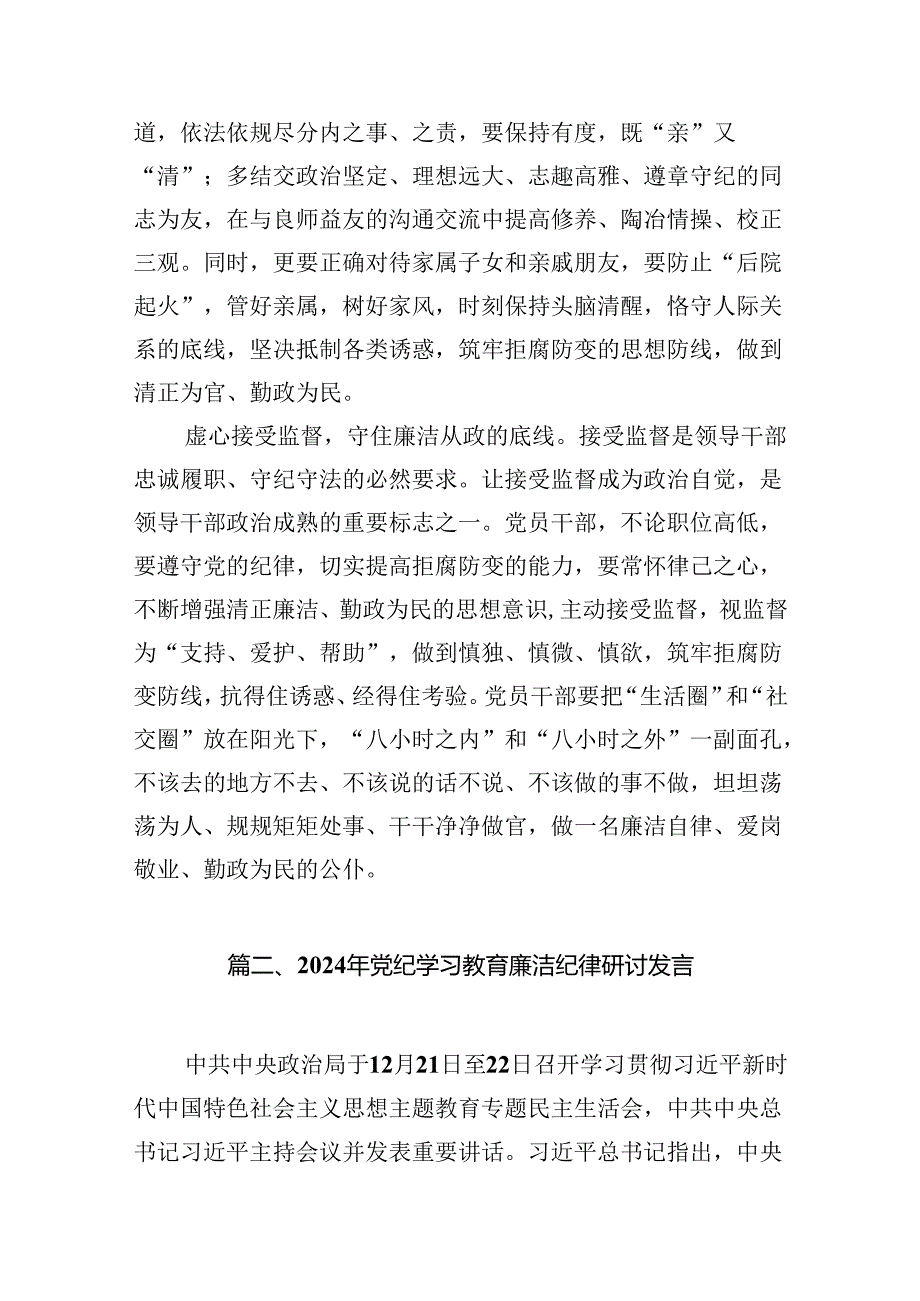 道，依法依规尽分内之事、之责，要保持有度，既“亲”又“清”；多结交政治坚定、理想远大、志趣高雅、遵章守纪的同志为友，在与良师益友的沟通交流中提高修养、陶冶情操、校正三观。同时，更要正确对待家属子女和亲戚朋友，要防止“后院起火”，管好亲属，树好家风，时刻保持头脑清醒，恪守人际关系的底线，坚决抵制各类诱惑，筑牢拒腐防变的思想防线，做到清正为官、勤政为民。

虚心接受监督，守住廉洁从政的底线。接受监督是领导干部忠诚履职、守纪守法的必然要求。让接受监督成为政治自觉，是领导干部政治成熟的重要标志之一。党员干部，不论职位高低，要遵守党的纪律，切实提高拒腐防变的能力，要常怀律己之心，不断增强清正廉洁、勤政为民的思想意识，主动接受监督，视监督为“支持、爱护、帮助”，做到慎独、慎微、慎欲，筑牢拒腐防变防线，抗得住诱惑、经得住考验。党员干部要把“生活圈”和“社交圈”放在阳光下，“八小时之内”和“八小时之外”一副面孔，不该去的地方不去、不该说的话不说、不该做的事不做，坦坦荡荡为人、规规矩矩处事、干干净净做官，做一名廉洁自律、爱岗敬业、勤政为民的公仆。

篇二、2024年党纪学习教育廉洁纪律研讨发言

中共中央政治局于12月21日至22日召开学习贯彻习近平新时代中国特色社会主义思想主题教育专题民主生活会，中共中央总书记习近平主持会议并发表重要讲话。习近平总书记指出，中央